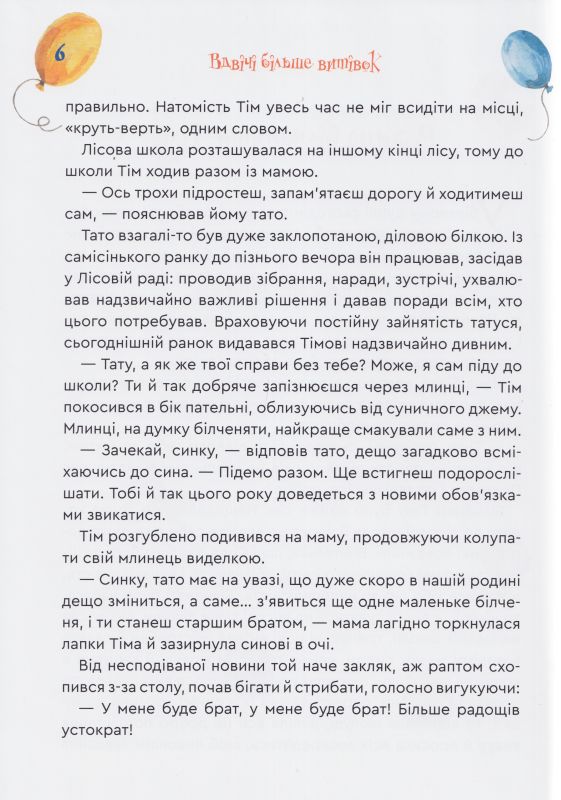 6

Вдвічі більше витівок

правильно. Натомість Тім увесь час не міг всидіти на місці, «круть-верть», одним словом.

Лісова школа розташувалася на іншому кінці лісу, тому до школи Тім ходив разом із мамою.

— Ось трохи підростеш, запам'ятаєш дорогу й ходитимеш сам, — пояснював йому тато.

Тато взагалі-то був дуже заклопотаною, діловою білкою. Із самісінького ранку до пізнього вечора він працював, засідав у Лісовій раді: проводив зібрання, наради, зустрічі, ухвалював надзвичайно важливі рішення і давав поради всім, хто цього потребував. Враховуючи постійну зайнятість татуся, сьогоднішній ранок видавався Тімові надзвичайно дивним.

— Тату, а як же твої справи без тебе? Може, я сам піду до школи? Ти й так добряче запізнюєшся через млинці, — Тім покосився в бік пательні, облизуючись від суничного джему. Млинці, на думку білченяти, найкраще смакували саме з ним.

— Зачекай, синку, — відповів тато, дещо загадково всміхаючись до сина. — Підемо разом. Ще встигнеш подорослішати. Тобі й так цього року доведеться з новими обов'язками звикатися.

Тім розгублено подивився на маму, продовжуючи колупати свій млинець виделкою.

— Синку, тато має на увазі, що дуже скоро в нашій родині дещо зміниться, а саме... з'явиться ще одне маленьке білченя, і ти станеш старшим братом, — мама лагідно торкнулася лапки Тіма й зазирнула синові в очі.

Від несподіваної новини той наче закляк, аж раптом схопився з-за столу, почав бігати й стрибати, голосно вигукуючи:

— У мене буде брат, у мене буде брат! Більше радощів устократ!